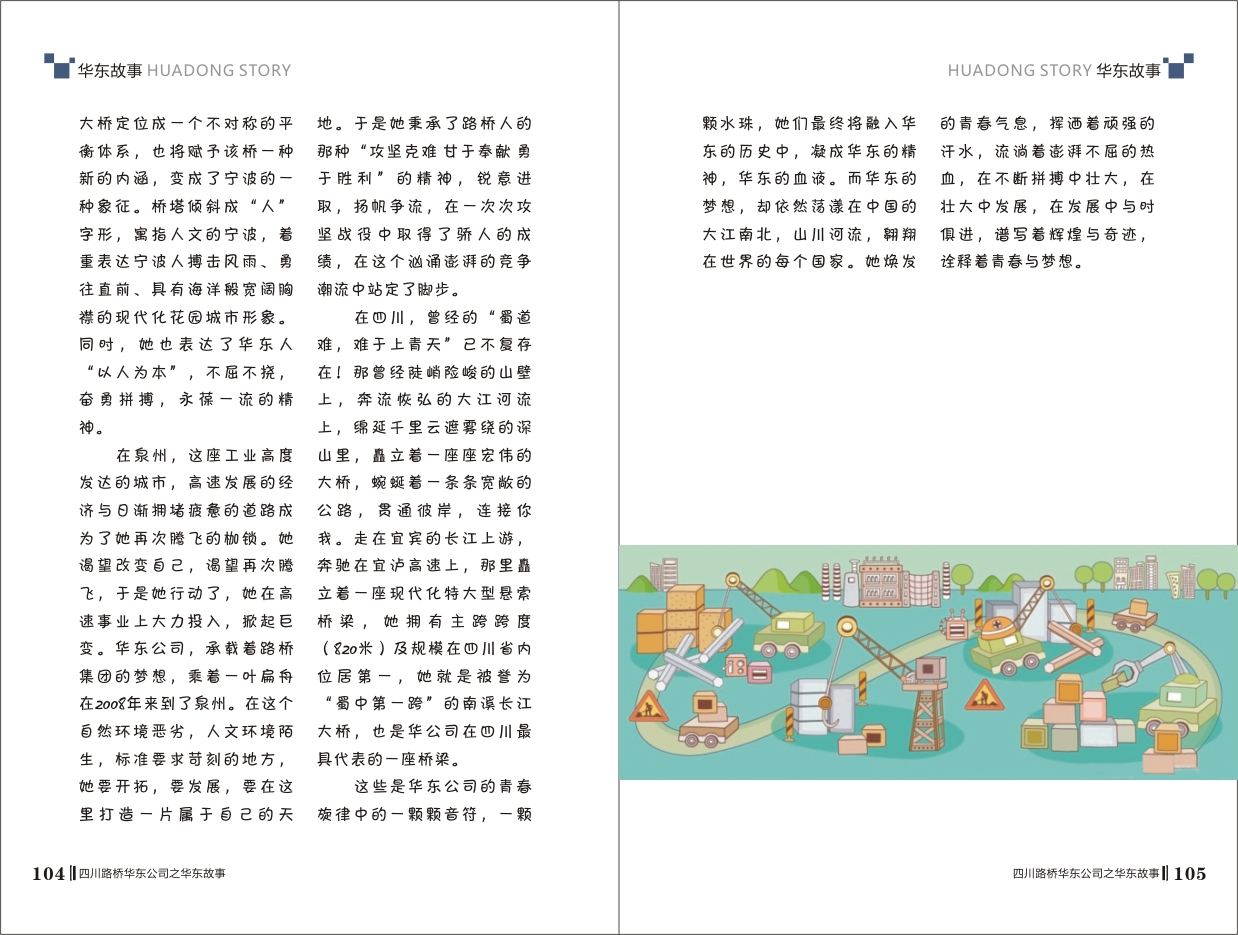 华东故事 HUADONG STORY

大桥定位成一个不对称的平衡体系，也将赋予该桥一种新的内涵，变成了宁波的一种象征。桥塔倾斜成“人”字形，寓指人文的宁波，着重表达宁波人搏击风雨、勇往直前、具有海洋般宽阔胸襟的现代化花园城市形象。同时，她也表达了华东人“以人为本”，不屈不挠，奋勇拼搏，永葆一流的精神。

在泉州，这座工业高度发达的城市，高速发展的经济与日渐拥堵疲惫的道路成为了她再次腾飞的枷锁。她渴望改变自己，渴望再次腾飞，于是她行动了，她在高速事业上大力投入，掀起巨变。华东公司，承载着路桥集团的梦想，乘着一叶扁舟在2008年来到了泉州。在这个自然环境恶劣，人文环境陌生，标准要求苛刻的地方，她要开拓，要发展，要在这里打造一片属于自己的天地。于是她秉承了路桥人的那种“攻坚克难 甘于奉献 勇于胜利”的精神，锐意进取，扬帆争流，在一次次攻坚战役中取得了骄人的成绩，在这个汹涌澎湃的竞争潮流中站定了脚步。

在四川，曾经的“蜀道难，难于上青天”已不复存在！那曾经陡峭险峻的山壁上，奔流恢弘的大江河流上，绵延千里云遮雾绕的深山里，矗立着一座座宏伟的大桥，蜿蜒着一条条宽敞的公路，贯通彼岸，连接你我。走在宜宾的长江上游，奔驰在宜泸高速上，那里矗立着一座现代化特大型悬索桥梁，她拥有主跨跨度（820米）及规模在四川省内位居第一，她就是被誉为“蜀中第一跨”的南溪长江大桥，也是华公司在四川最具代表的一座桥梁。

这些是华东公司的青春旋律中的一颗颗音符，一颗

104 四川路桥华东公司之华东故事

HUADONG STORY 华东故事

颗水珠，她们最终将融入华东的历史中，凝成华东的精神，华东的血液。而华东的梦想，却依然荡漾在中国的大江南北，山川河流，翱翔在世界的每个国家。她焕发的青春气息，挥洒着顽强的汗水，流淌着澎湃不屈的热血，在不断拼搏中壮大，在壮大中发展，在发展中与时俱进，谱写着辉煌与奇迹，诠释着青春与梦想。

四川路桥华东公司之华东故事 105